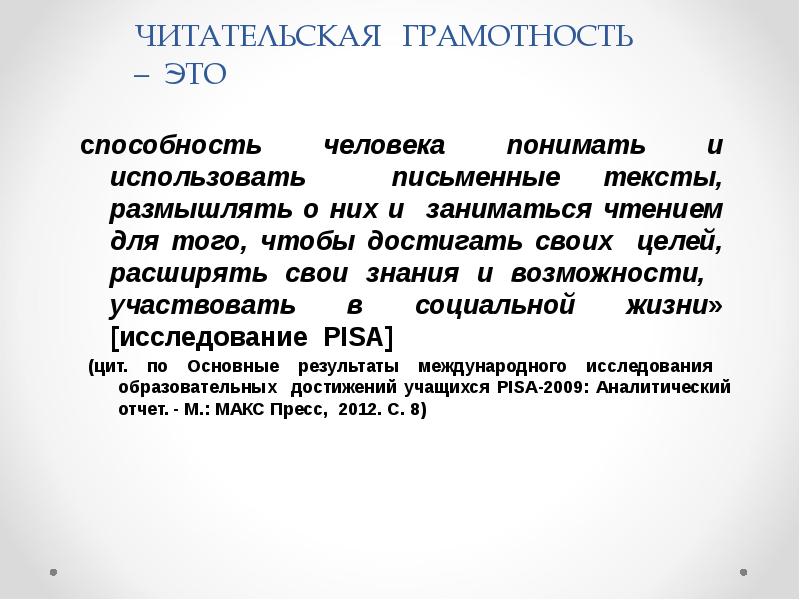 ЧИТАТЕЛЬСКАЯ ГРАМОТНОСТЬ – ЭТО

способность человека понимать и использовать письменные тексты, размышлять о них и заниматься чтением для того, чтобы достигать своих целей, расширять свои знания и возможности, участвовать в социальной жизни» [исследование PISA]

(цит. по Основные результаты международного исследования образовательных достижений учащихся PISA-2009: Аналитический отчет. - М.: МАКС Пресс, 2012. С. 8)